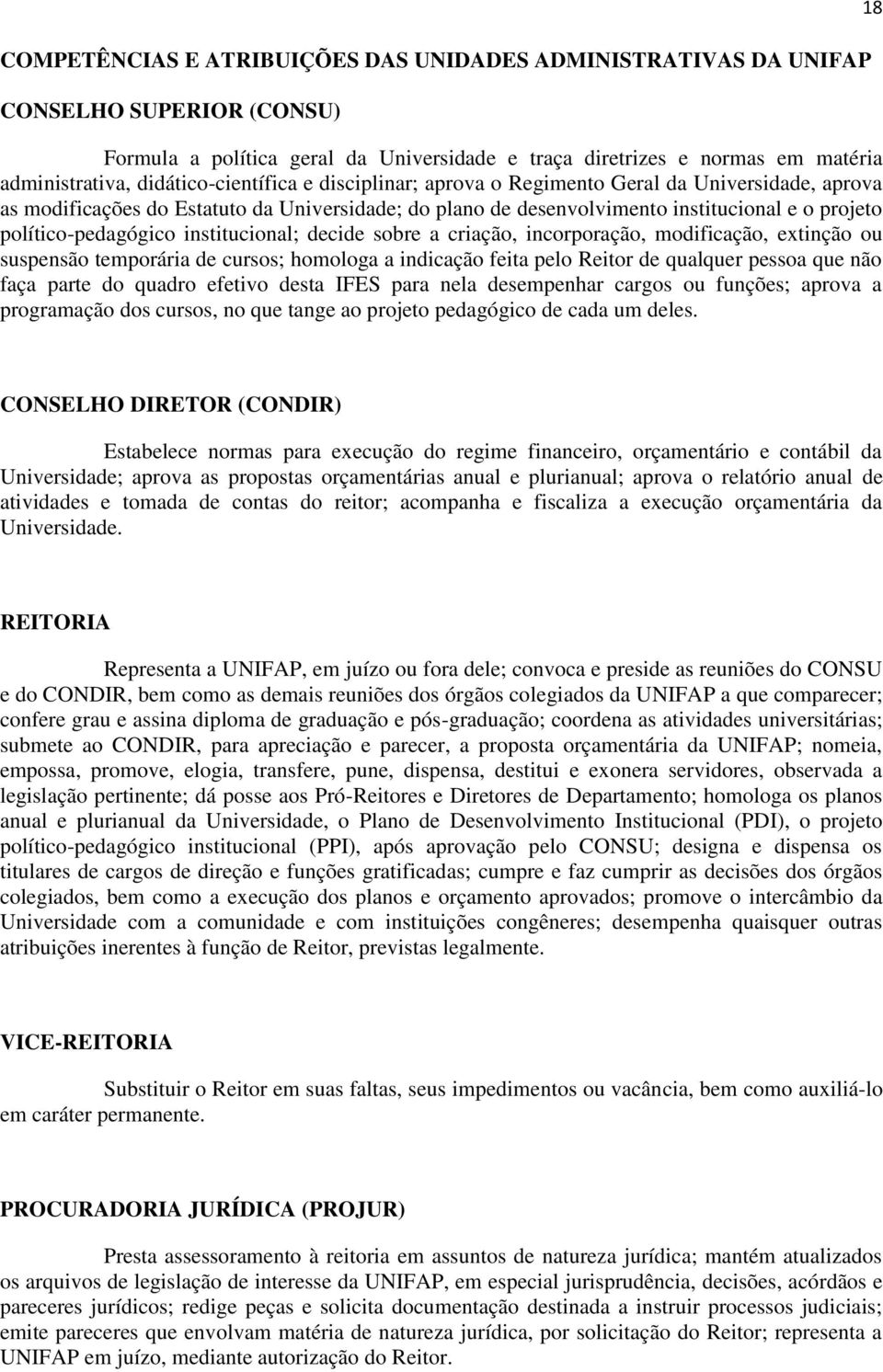 18

COMPETÊNCIAS E ATRIBUIÇÕES DAS UNIDADES ADMINISTRATIVAS DA UNIFAP

CONSELHO SUPERIOR (CONSU)

Formula a política geral da Universidade e traça diretrizes e normas em matéria administrativa, didático-científica e disciplinar; aprova o Regimento Geral da Universidade, aprova as modificações do Estatuto da Universidade; do plano de desenvolvimento institucional e o projeto político-pedagógico institucional; decide sobre a criação, incorporação, modificação, extinção ou suspensão temporária de cursos; homologa a indicação feita pelo Reitor de qualquer pessoa que não faça parte do quadro efetivo desta IFES para nela desempenhar cargos ou funções; aprova a programação dos cursos, no que tange ao projeto pedagógico de cada um deles.

CONSELHO DIRETOR (CONDIR)

Estabelece normas para execução do regime financeiro, orçamentário e contábil da Universidade; aprova as propostas orçamentárias anual e plurianual; aprova o relatório anual de atividades e tomada de contas do reitor; acompanha e fiscaliza a execução orçamentária da Universidade.

REITORIA

Representa a UNIFAP, em juízo ou fora dele; convoca e preside as reuniões do CONSU e do CONDIR, bem como as demais reuniões dos órgãos colegiados da UNIFAP a que comparecer; confere grau e assina diploma de graduação e pós-graduação; coordena as atividades universitárias; submete ao CONDIR, para apreciação e parecer, a proposta orçamentária da UNIFAP; nomeia, empossa, promove, elogia, transfere, pune, dispensa, destitui e exonera servidores, observada a legislação pertinente; dá posse aos Pró-Reitores e Diretores de Departamento; homologa os planos anual e plurianual da Universidade, o Plano de Desenvolvimento Institucional (PDI), o projeto político-pedagógico institucional (PPI), após aprovação pelo CONSU; designa e dispensa os titulares de cargos de direção e funções gratificadas; cumpre e faz cumprir as decisões dos órgãos colegiados, bem como a execução dos planos e orçamento aprovados; promove o intercâmbio da Universidade com a comunidade e com instituições congêneres; desempenha quaisquer outras atribuições inerentes à função de Reitor, previstas legalmente.

VICE-REITORIA

Substituir o Reitor em suas faltas, seus impedimentos ou vacância, bem como auxiliá-lo em caráter permanente.

PROCURADORIA JURÍDICA (PROJUR)

Presta assessoramento à reitoria em assuntos de natureza jurídica; mantém atualizados os arquivos de legislação de interesse da UNIFAP, em especial jurisprudência, decisões, acórdãos e pareceres jurídicos; redige peças e solicita documentação destinada a instruir processos judiciais; emite pareceres que envolvam matéria de natureza jurídica, por solicitação do Reitor; representa a UNIFAP em juízo, mediante autorização do Reitor.